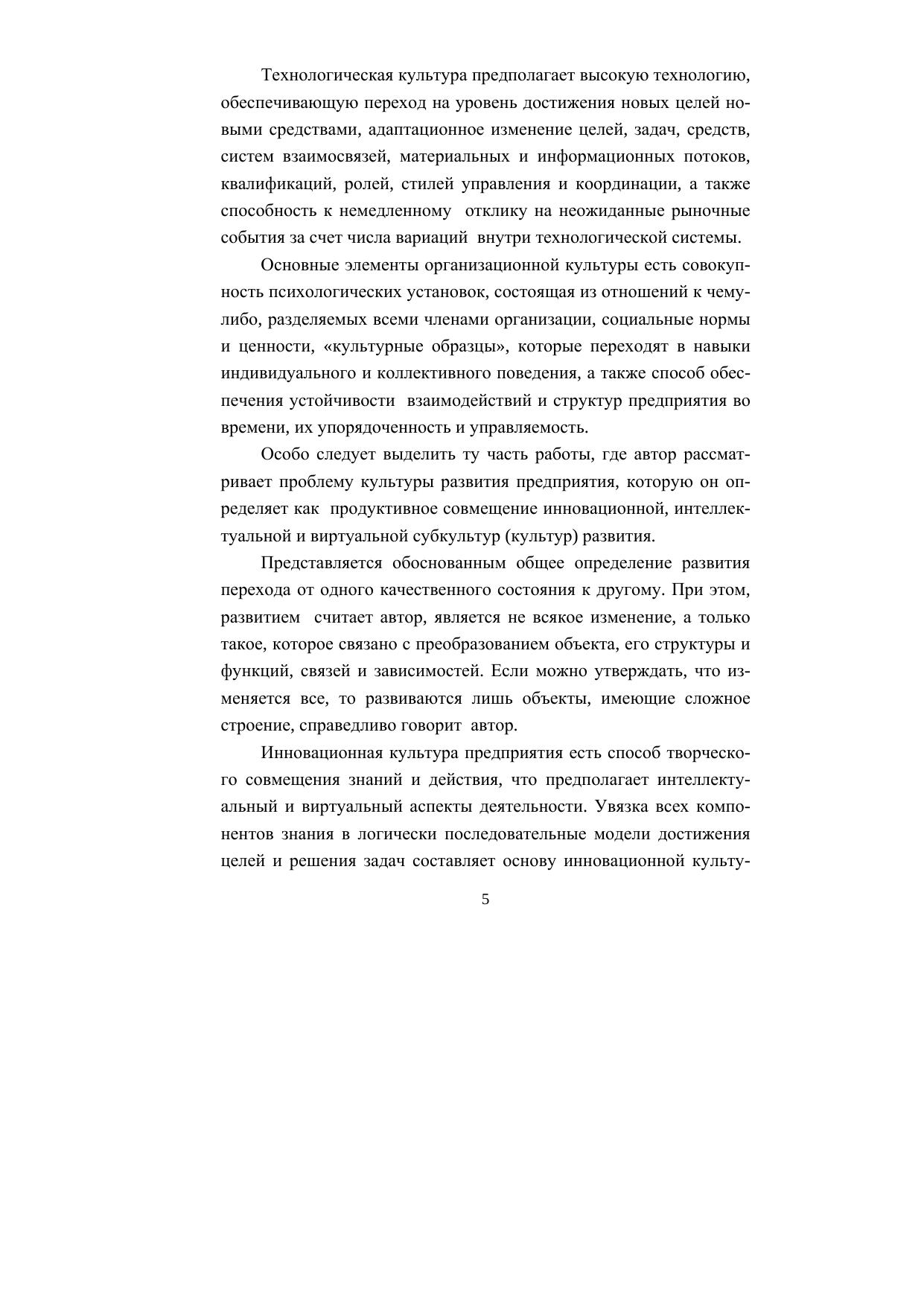 Технологическая культура предполагает высокую технологию, обеспечивающую переход на уровень достижения новых целей новыми средствами, адаптационное изменение целей, задач, средств, систем взаимосвязей, материальных и информационных потоков, квалификаций, ролей, стилей управления и координации, а также способность к немедленному отклику на неожиданные рыночные события за счет числа вариаций внутри технологической системы.

Основные элементы организационной культуры есть совокупность психологических установок, состоящая из отношений к чему-либо, разделяемых всеми членами организации, социальные нормы и ценности, «культурные образцы», которые переходят в навыки индивидуального и коллективного поведения, а также способ обеспечения устойчивости взаимодействий и структур предприятия во времени, их упорядоченность и управляемость.

Особо следует выделить ту часть работы, где автор рассматривает проблему культуры развития предприятия, которую он определяет как продуктивное совмещение инновационной, интеллектуальной и виртуальной субкультур (культур) развития.

Представляется обоснованным общее определение развития перехода от одного качественного состояния к другому. При этом, развитием считает автор, является не всякое изменение, а только такое, которое связано с преобразованием объекта, его структуры и функций, связей и зависимостей. Если можно утверждать, что изменяется все, то развиваются лишь объекты, имеющие сложное строение, справедливо говорит автор.

Инновационная культура предприятия есть способ творческого совмещения знаний и действия, что предполагает интеллектуальный и виртуальный аспекты деятельности. Увязка всех компонентов знания в логически последовательные модели достижения целей и решения задач составляет основу инновационной культу-

5